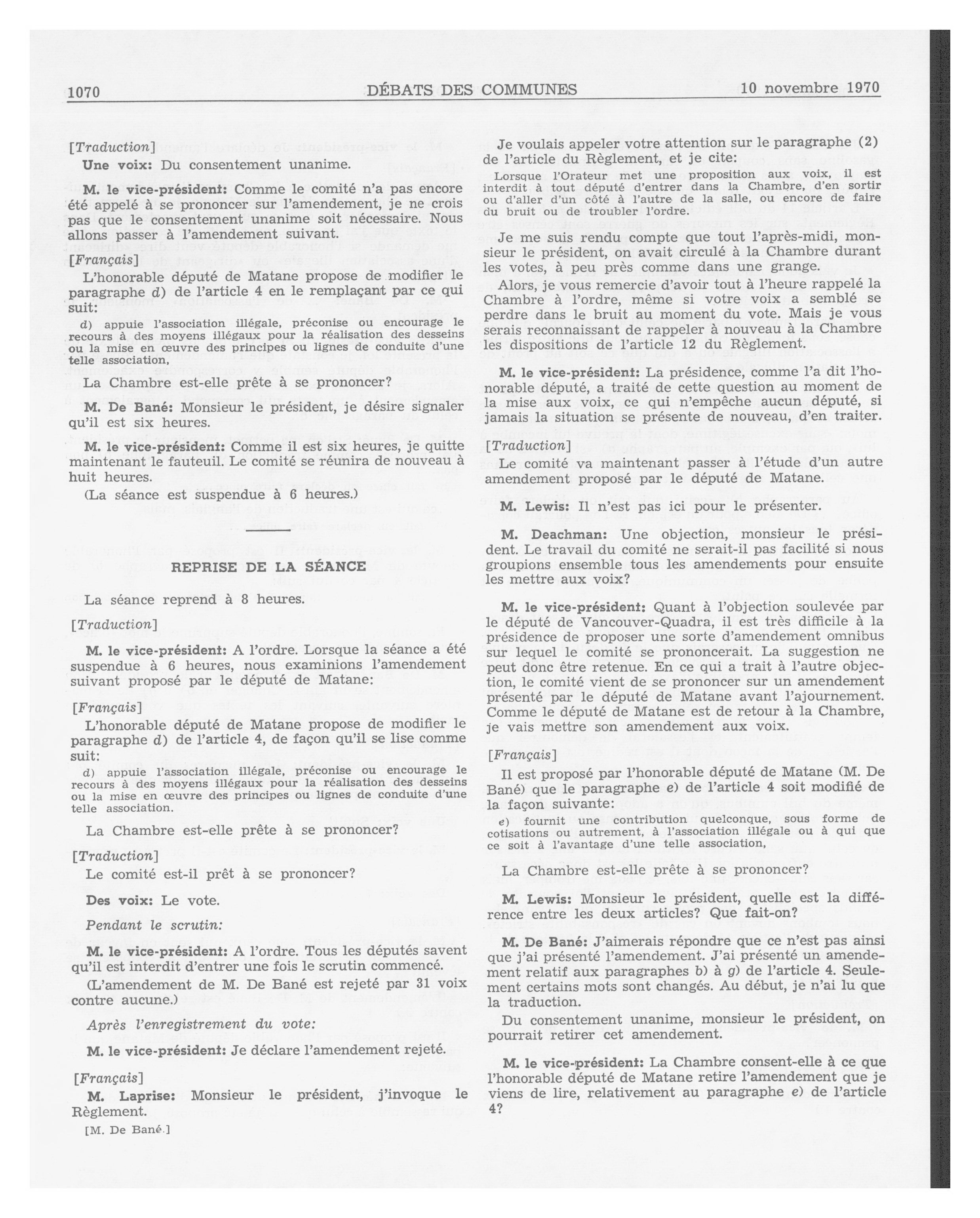 1070 DÉBATS DES COMMUNES 10 novembre 1970

[Traduction]

Une voix: Du consentement unanime.

M. le vice-président: Comme le comité n'a pas encore été appelé à se prononcer sur l'amendement, je ne crois pas que le consentement unanime soit nécessaire. Nous allons passer à l'amendement suivant.

[Français]

L'honorable député de Matane propose de modifier le paragraphe d) de l'article 4 en le remplaçant par ce qui suit:

d) appuie l'association illégale, préconise ou encourage le recours à des moyens illégaux pour la réalisation des desseins ou la mise en œuvre des principes ou lignes de conduite d'une telle association,

La Chambre est-elle prête à se prononcer?

M. De Bané: Monsieur le président, je désire signaler qu'il est six heures.

M. le vice-président: Comme il est six heures, je quitte maintenant le fauteuil. Le comité se réunira de nouveau à huit heures.

(La séance est suspendue à 6 heures.)

REPRISE DE LA SÉANCE

La séance reprend à 8 heures.

[Traduction]

M. le vice-président: A l'ordre. Lorsque la séance a été suspendue à 6 heures, nous examinions l'amendement suivant proposé par le député de Matane:

[Français]

L'honorable député de Matane propose de modifier le paragraphe d) de l'article 4, de façon qu'il se lise comme suit:

d) appuie l'association illégale, préconise ou encourage le recours à des moyens illégaux pour la réalisation des desseins ou la mise en œuvre des principes ou lignes de conduite d'une telle association.

La Chambre est-elle prête à se prononcer?

[Traduction]

Le comité est-il prêt à se prononcer?

Des voix: Le vote.

Pendant le scrutin:

M. le vice-président: A l'ordre. Tous les députés savent qu'il est interdit d'entrer une fois le scrutin commencé.

(L'amendement de M. De Bané est rejeté par 31 voix contre aucune.)

Après l'enregistrement du vote:

M. le vice-président: Je déclare l'amendement rejeté.

[Français]

M. Laprise: Monsieur le président, j'invoque le Règlement.

[M. De Bané.]

Je voulais appeler votre attention sur le paragraphe (2) de l'article du Règlement, et je cite:

Lorsque l'Orateur met une proposition aux voix, il est interdit à tout député d'entrer dans la Chambre, d'en sortir ou d'aller d'un côté à l'autre de la salle, ou encore de faire du bruit ou de troubler l'ordre.

Je me suis rendu compte que tout l'après-midi, monsieur le président, on avait circulé à la Chambre durant les votes, à peu près comme dans une grange.

Alors, je vous remercie d'avoir tout à l'heure rappelé la Chambre à l'ordre, même si votre voix a semblé se perdre dans le bruit au moment du vote. Mais je vous serais reconnaissant de rappeler à nouveau à la Chambre les dispositions de l'article 12 du Règlement.

M. le vice-président: La présidence, comme l'a dit l'honorable député, a traité de cette question au moment de la mise aux voix, ce qui n'empêche aucun député, si jamais la situation se présente de nouveau, d'en traiter.

[Traduction]

Le comité va maintenant passer à l'étude d'un autre amendement proposé par le député de Matane.

M. Lewis: Il n'est pas ici pour le présenter.

M. Deachman: Une objection, monsieur le président. Le travail du comité ne serait-il pas facilité si nous groupions ensemble tous les amendements pour ensuite les mettre aux voix?

M. le vice-président: Quant à l'objection soulevée par le député de Vancouver-Quadra, il est très difficile à la présidence de proposer une sorte d'amendement omnibus sur lequel le comité se prononcerait. La suggestion ne peut donc être retenue. En ce qui a trait à l'autre objection, le comité vient de se prononcer sur un amendement présenté par le député de Matane avant l'ajournement. Comme le député de Matane est de retour à la Chambre, je vais mettre son amendement aux voix.

[Français]

Il est proposé par l'honorable député de Matane (M. De Bané) que le paragraphe e) de l'article 4 soit modifié de la façon suivante:

e) fournit une contribution quelconque, sous forme de cotisations ou autrement, à l'association illégale ou à qui que ce soit à l'avantage d'une telle association,

La Chambre est-elle prête à se prononcer?

M. Lewis: Monsieur le président, quelle est la différence entre les deux articles? Que fait-on?

M. De Bané: J'aimerais répondre que ce n'est pas ainsi que j'ai présenté l'amendement. J'ai présenté un amendement relatif aux paragraphes b) à g) de l'article 4. Seulement certains mots sont changés. Au début, je n'ai lu que la traduction.

Du consentement unanime, monsieur le président, on pourrait retirer cet amendement.

M. le vice-président: La Chambre consent-elle à ce que l'honorable député de Matane retire l'amendement que je viens de lire, relativement au paragraphe e) de l'article 4?